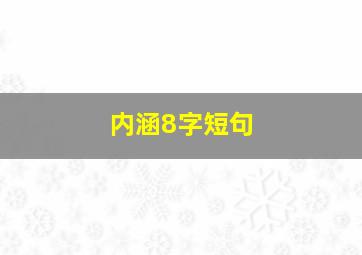 内涵8字短句